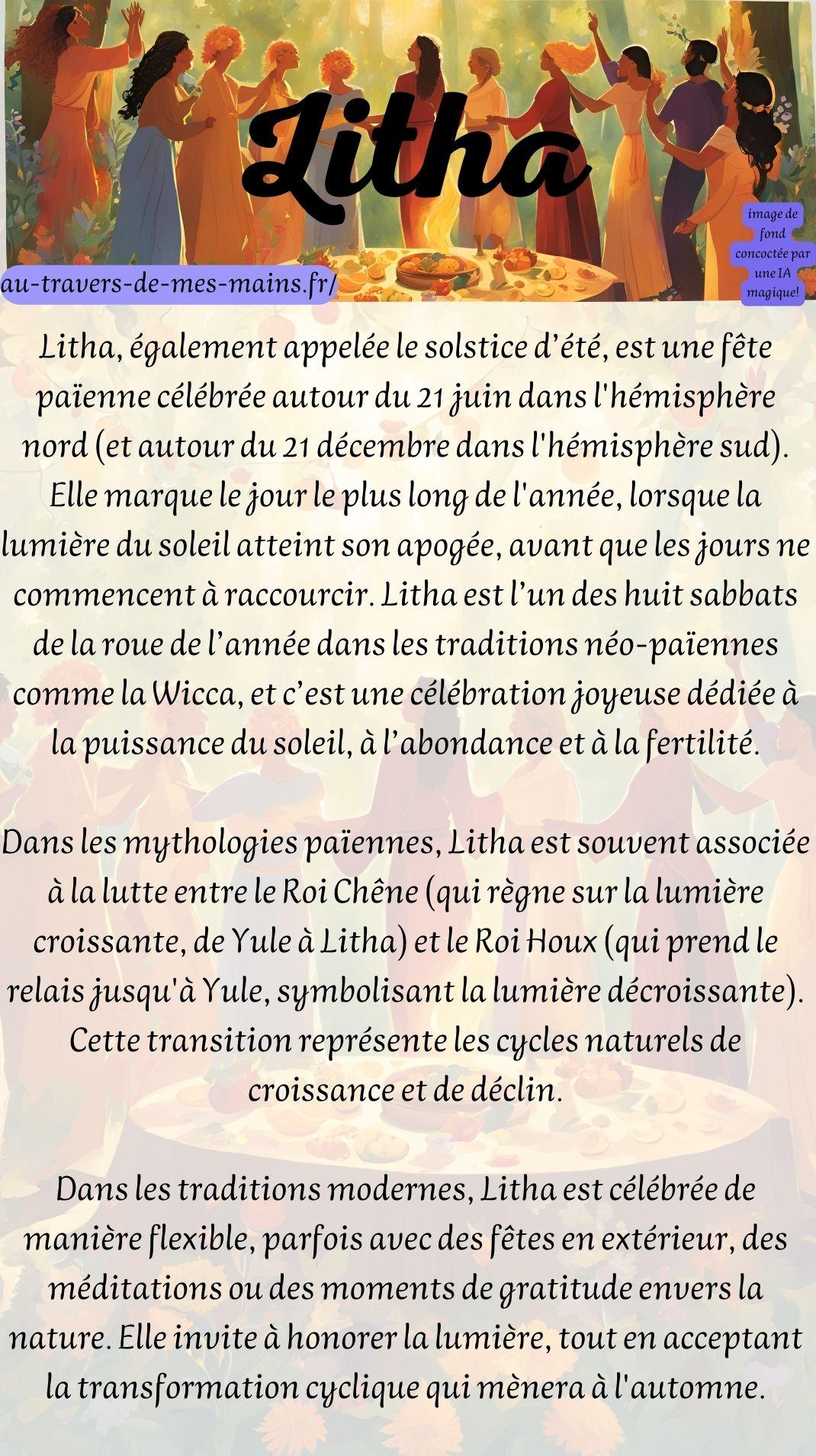 Litha

image de fond concoctée par une IA magique!

au-travers-de-mes-mains.fr/

Litha, également appelée le solstice d'été, est une fête païenne célébrée autour du 21 juin dans l'hémisphère nord (et autour du 21 décembre dans l'hémisphère sud). Elle marque le jour le plus long de l'année, lorsque la lumière du soleil atteint son apogée, avant que les jours ne commencent à raccourcir. Litha est l'un des huit sabbats de la roue de l'année dans les traditions néo-païennes comme la Wicca, et c'est une célébration joyeuse dédiée à la puissance du soleil, à l'abondance et à la fertilité.

Dans les mythologies païennes, Litha est souvent associée à la lutte entre le Roi Chêne (qui règne sur la lumière croissante, de Yule à Litha) et le Roi Houx (qui prend le relais jusqu'à Yule, symbolisant la lumière décroissante). Cette transition représente les cycles naturels de croissance et de déclin.

Dans les traditions modernes, Litha est célébrée de manière flexible, parfois avec des fêtes en extérieur, des méditations ou des moments de gratitude envers la nature. Elle invite à honorer la lumière, tout en acceptant la transformation cyclique qui mènera à l'automne.